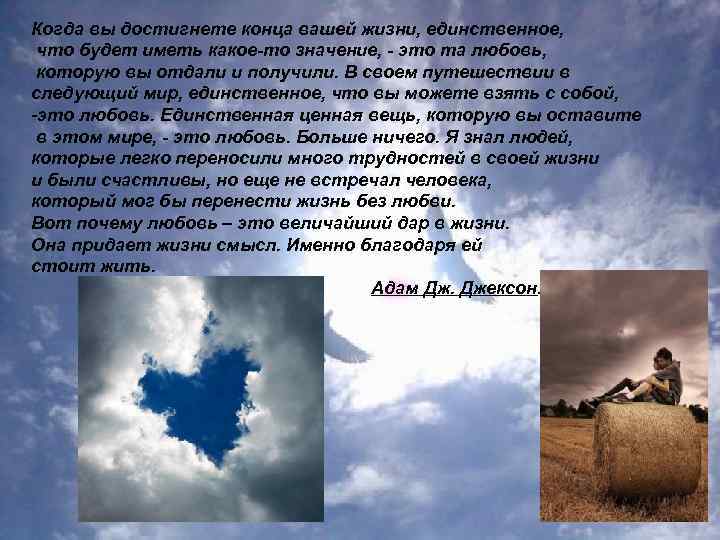 Когда вы достигнете конца вашей жизни, единственное, что будет иметь какое-то значение, - это та любовь, которую вы отдали и получили. В своем путешествии в следующий мир, единственное, что вы можете взять с собой, -это любовь. Единственная ценная вещь, которую вы оставите в этом мире, - это любовь. Больше ничего. Я знал людей, которые легко переносили много трудностей в своей жизни и были счастливы, но еще не встречал человека, который мог бы перенести жизнь без любви. Вот почему любовь – это величайший дар в жизни. Она придает жизни смысл. Именно благодаря ей стоит жить.

Адам Дж. Джексон.